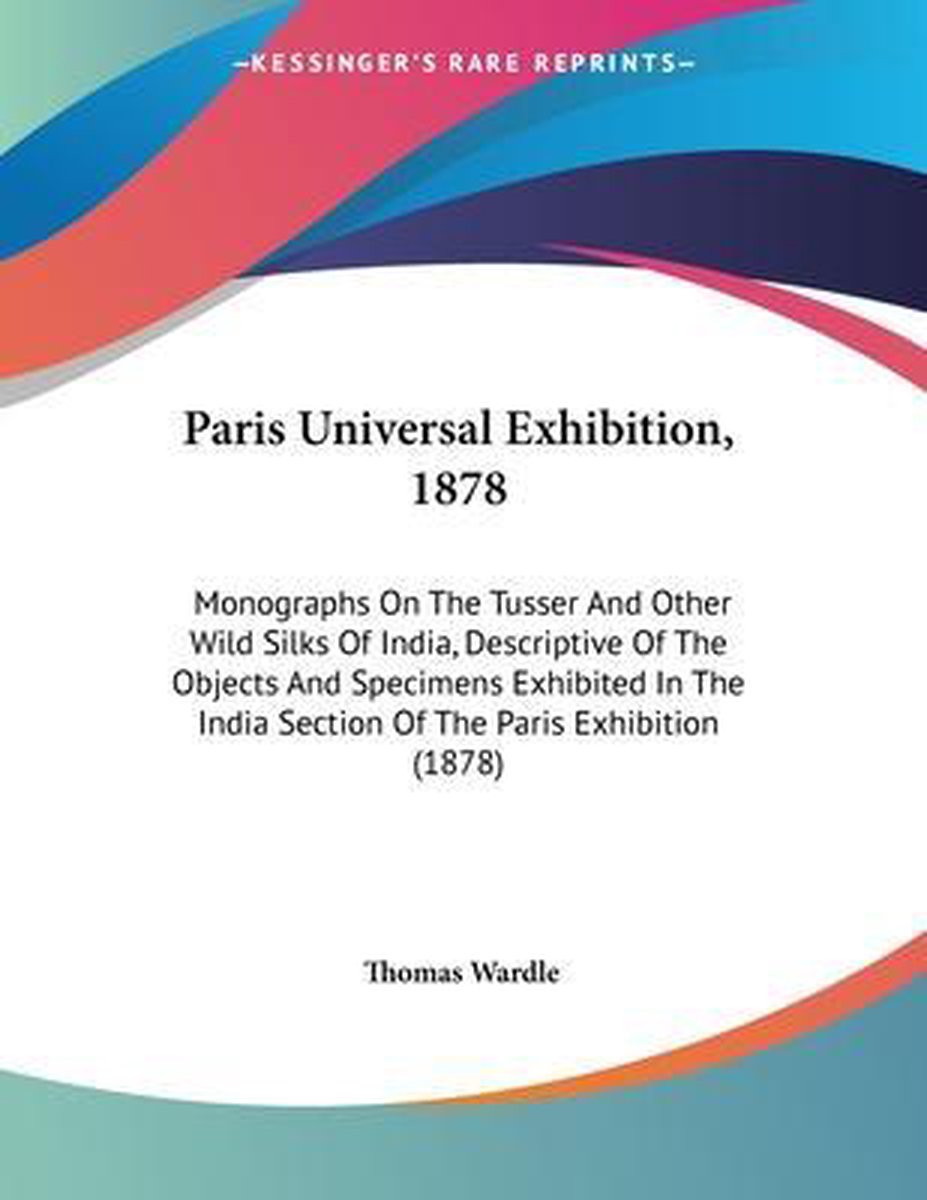 —KESSINGER'S RARE REPRINTS—

Paris Universal Exhibition, 1878

Monographs On The Tusser And Other Wild Silks Of India, Descriptive Of The Objects And Specimens Exhibited In The India Section Of The Paris Exhibition (1878)

Thomas Wardle